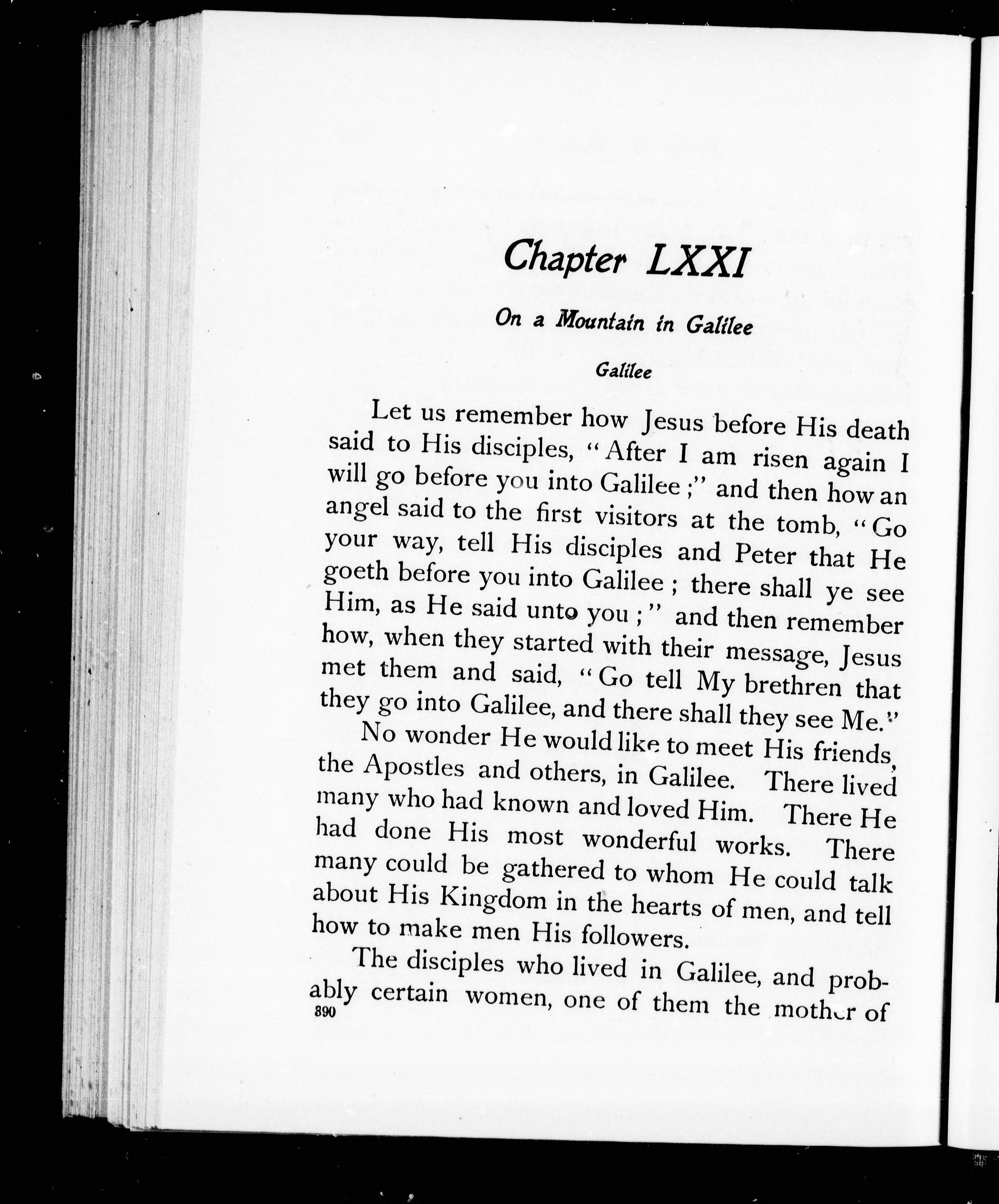 Chapter LXXI

On a Mountain in Galilee

Galilee

Let us remember how Jesus before His death said to His disciples, "After I am risen again I will go before you into Galilee;" and then how an angel said to the first visitors at the tomb, "Go your way, tell His disciples and Peter that He goeth before you into Galilee; there shall ye see Him, as He said unto you;" and then remember how, when they started with their message, Jesus met them and said, "Go tell My brethren that they go into Galilee, and there shall they see Me."

No wonder He would like to meet His friends, the Apostles and others, in Galilee. There lived many who had known and loved Him. There He had done His most wonderful works. There many could be gathered to whom He could talk about His Kingdom in the hearts of men, and tell how to make men His followers.

The disciples who lived in Galilee, and probably certain women, one of them the mother of

390